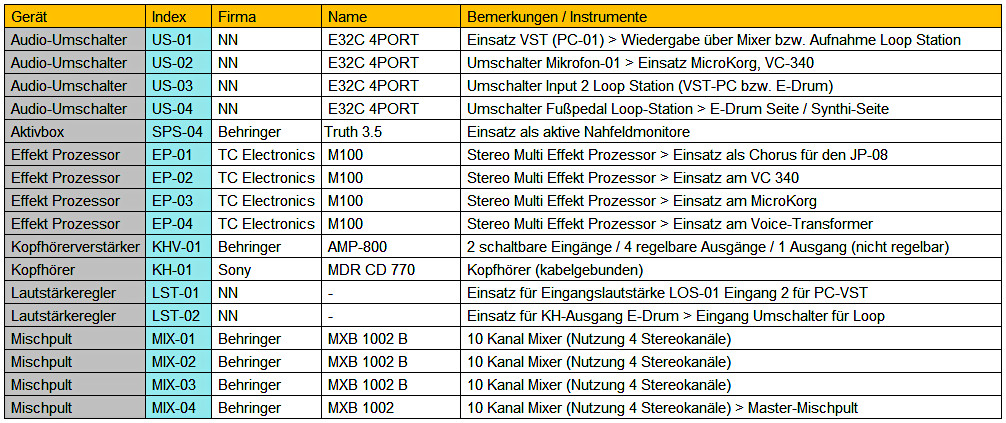 | Gerät | Index | Firma | Name | Bemerkungen / Instrumente |
|---|---|---|---|---|
| Audio-Umschalter | US-01 | NN | E32C 4PORT | Einsatz VST (PC-01) > Wiedergabe über Mixer bzw. Aufnahme Loop Station |
| Audio-Umschalter | US-02 | NN | E32C 4PORT | Umschalter Mikrofon-01 > Einsatz MicroKorg, VC-340 |
| Audio-Umschalter | US-03 | NN | E32C 4PORT | Umschalter Input 2 Loop Station (VST-PC bzw. E-Drum) |
| Audio-Umschalter | US-04 | NN | E32C 4PORT | Umschalter Fußpedal Loop-Station > E-Drum Seite / Synthi-Seite |
| Aktivbox | SPS-04 | Behringer | Truth 3.5 | Einsatz als aktive Nahfeldmonitore |
| Effekt Prozessor | EP-01 | TC Electronics | M100 | Stereo Multi Effekt Prozessor > Einsatz als Chorus für den JP-08 |
| Effekt Prozessor | EP-02 | TC Electronics | M100 | Stereo Multi Effekt Prozessor > Einsatz am VC 340 |
| Effekt Prozessor | EP-03 | TC Electronics | M100 | Stereo Multi Effekt Prozessor > Einsatz am MicroKorg |
| Effekt Prozessor | EP-04 | TC Electronics | M100 | Stereo Multi Effekt Prozessor > Einsatz am Voice-Transformer |
| Kopfhörerverstärker | KHV-01 | Behringer | AMP-800 | 2 schaltbare Eingänge / 4 regelbare Ausgänge / 1 Ausgang (nicht regelbar) |
| Kopfhörer | KH-01 | Sony | MDR CD 770 | Kopfhörer (kabelgebunden) |
| Lautstärkeregler | LST-01 | NN | - | Einsatz für Eingangslautstärke LOS-01 Eingang 2 für PC-VST |
| Lautstärkeregler | LST-02 | NN | - | Einsatz für KH-Ausgang E-Drum > Eingang Umschalter für Loop |
| Mischpult | MIX-01 | Behringer | MXB 1002 B | 10 Kanal Mixer (Nutzung 4 Stereokanäle) |
| Mischpult | MIX-02 | Behringer | MXB 1002 B | 10 Kanal Mixer (Nutzung 4 Stereokanäle) |
| Mischpult | MIX-03 | Behringer | MXB 1002 B | 10 Kanal Mixer (Nutzung 4 Stereokanäle) |
| Mischpult | MIX-04 | Behringer | MXB 1002 | 10 Kanal Mixer (Nutzung 4 Stereokanäle) > Master-Mischpult |